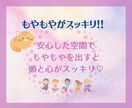 もやもやがスッキリ!!

安心した空間で
もやもやを出すと
頭と心がスッキリ♡